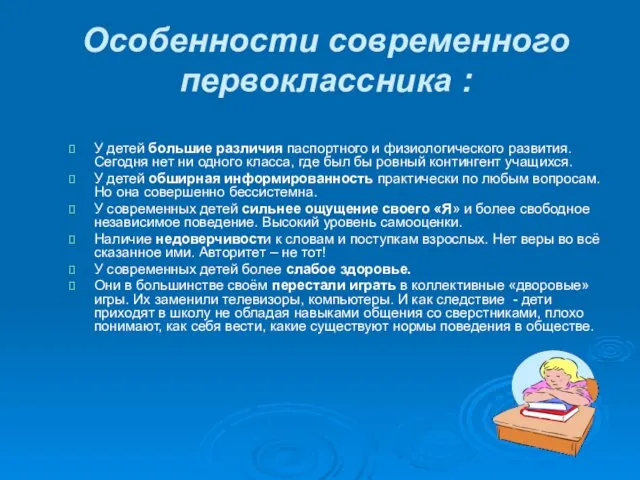 Особенности современного первоклассника :

 У детей большие различия паспортного и физиологического развития. Сегодня нет ни одного класса, где был бы ровный контингент учащихся.
 У детей обширная информированность практически по любым вопросам. Но она совершенно бессистемна.
 У современных детей сильнее ощущение своего «Я» и более свободное независимое поведение. Высокий уровень самооценки.
 Наличие недоверчивости к словам и поступкам взрослых. Нет веры во всё сказанное ими. Авторитет – не тот!
 У современных детей более слабое здоровье.
 Они в большинстве своём перестали играть в коллективные «дворовые» игры. Их заменили телевизоры, компьютеры. И как следствие - дети приходят в школу не обладая навыками общения со сверстниками, плохо понимают, как себя вести, какие существуют нормы поведения в обществе.